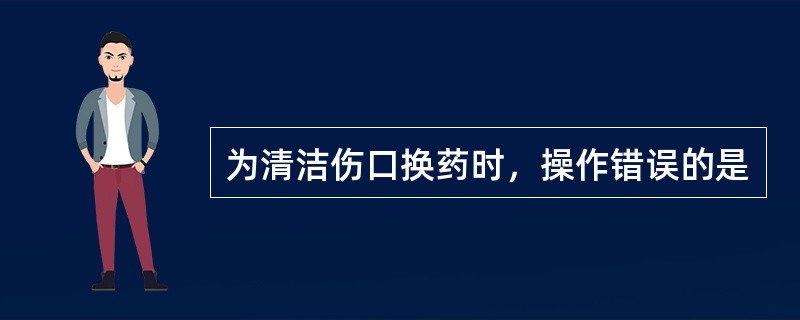 为清洁伤口换药时，操作错误的是